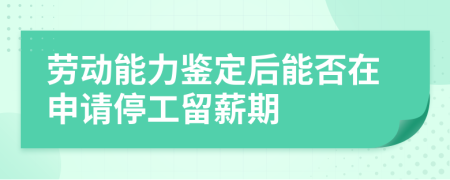 劳动能力鉴定后能否在申请停工留薪期